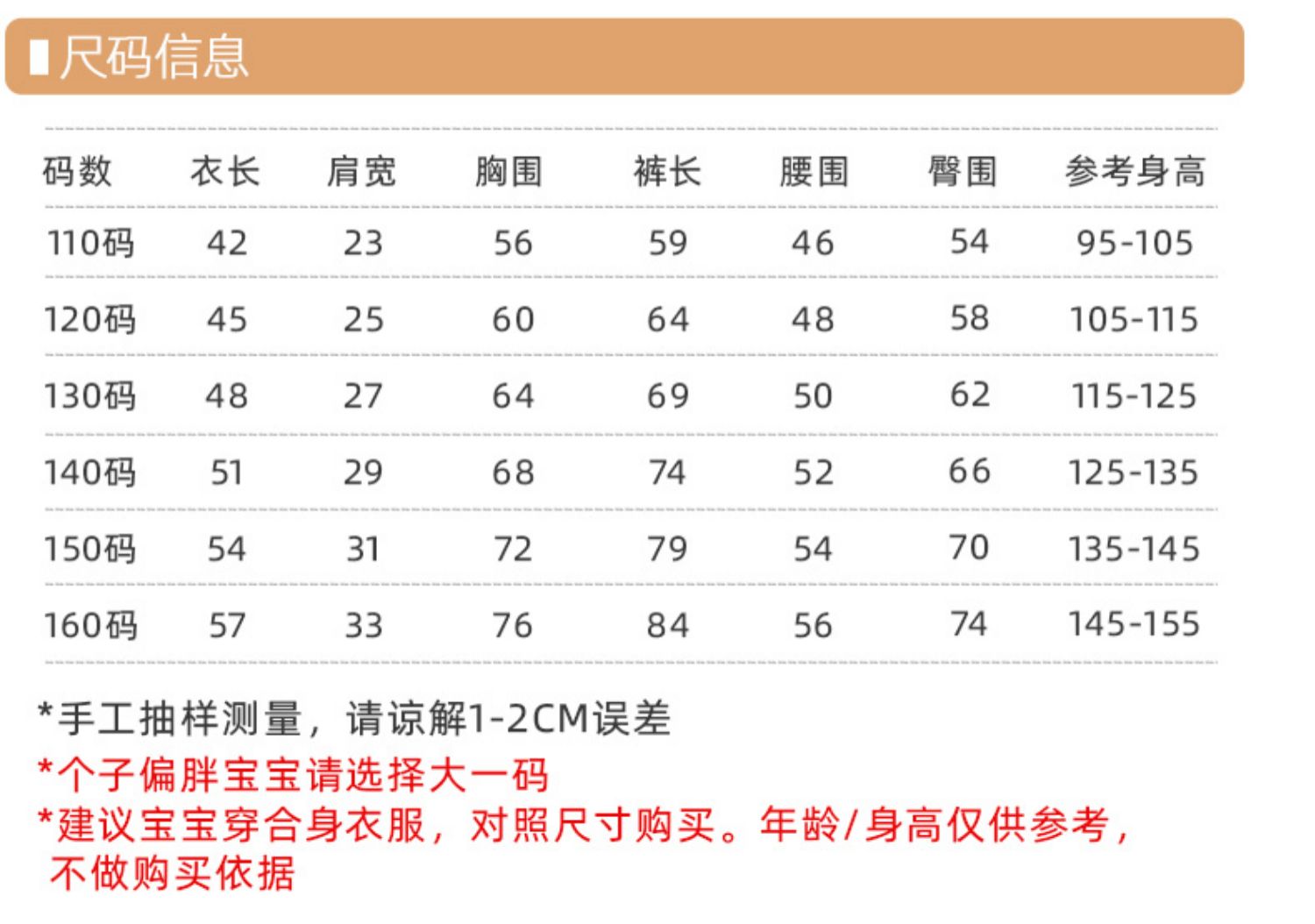 尺码信息

| 码数 | 衣长 | 肩宽 | 胸围 | 裤长 | 腰围 | 臀围 | 参考身高 |
|---|---|---|---|---|---|---|---|
| 110码 | 42 | 23 | 56 | 59 | 46 | 54 | 95-105 |
| 120码 | 45 | 25 | 60 | 64 | 48 | 58 | 105-115 |
| 130码 | 48 | 27 | 64 | 69 | 50 | 62 | 115-125 |
| 140码 | 51 | 29 | 68 | 74 | 52 | 66 | 125-135 |
| 150码 | 54 | 31 | 72 | 79 | 54 | 70 | 135-145 |
| 160码 | 57 | 33 | 76 | 84 | 56 | 74 | 145-155 |

*手工抽样测量，请谅解1-2CM误差
*个子偏胖宝宝请选择大一码
*建议宝宝穿合身衣服，对照尺寸购买。年龄/身高仅供参考，不做购买依据